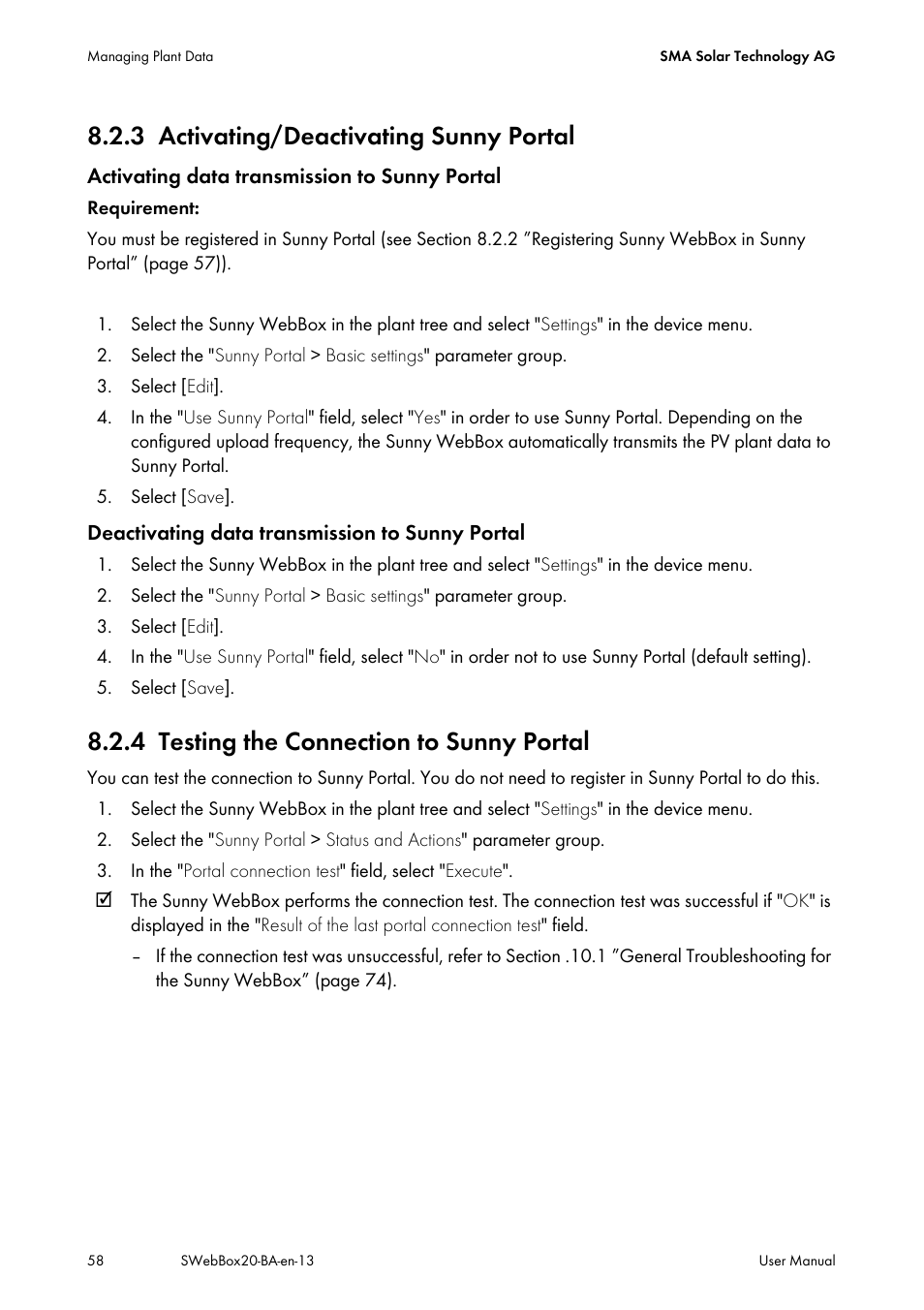 Managing Plant Data

SMA Solar Technology AG

8.2.3 Activating/Deactivating Sunny Portal

Activating data transmission to Sunny Portal

Requirement:

You must be registered in Sunny Portal (see Section 8.2.2 ”Registering Sunny WebBox in Sunny Portal” (page 57)).

1. Select the Sunny WebBox in the plant tree and select "Settings" in the device menu.
2. Select the "Sunny Portal > Basic settings" parameter group.
3. Select [Edit].
4. In the "Use Sunny Portal" field, select "Yes" in order to use Sunny Portal. Depending on the configured upload frequency, the Sunny WebBox automatically transmits the PV plant data to Sunny Portal.
5. Select [Save].

Deactivating data transmission to Sunny Portal

1. Select the Sunny WebBox in the plant tree and select "Settings" in the device menu.
2. Select the "Sunny Portal > Basic settings" parameter group.
3. Select [Edit].
4. In the "Use Sunny Portal" field, select "No" in order not to use Sunny Portal (default setting).
5. Select [Save].

8.2.4 Testing the Connection to Sunny Portal

You can test the connection to Sunny Portal. You do not need to register in Sunny Portal to do this.

1. Select the Sunny WebBox in the plant tree and select "Settings" in the device menu.
2. Select the "Sunny Portal > Status and Actions" parameter group.
3. In the "Portal connection test" field, select "Execute".

☑ The Sunny WebBox performs the connection test. The connection test was successful if "OK" is displayed in the "Result of the last portal connection test" field.

– If the connection test was unsuccessful, refer to Section .10.1 ”General Troubleshooting for the Sunny WebBox” (page 74).

58 SWebBox20-BA-en-13 User Manual